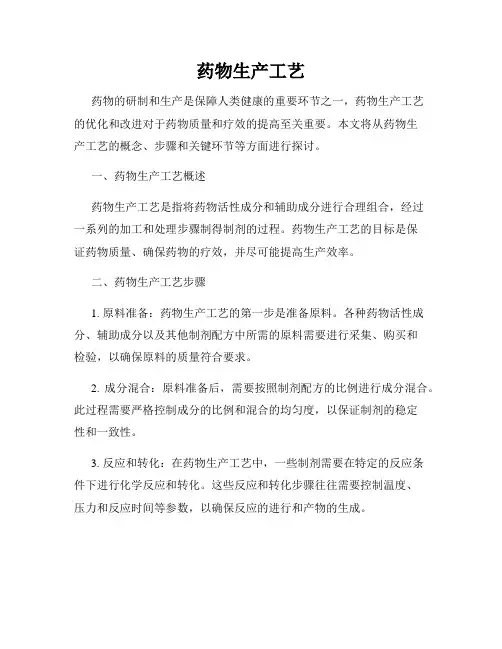 药物生产工艺

药物的研制和生产是保障人类健康的重要环节之一，药物生产工艺的优化和改进对于药物质量和疗效的提高至关重要。本文将从药物生产工艺的概念、步骤和关键环节等方面进行探讨。

一、药物生产工艺概述

药物生产工艺是指将药物活性成分和辅助成分进行合理组合，经过一系列的加工和处理步骤制得制剂的过程。药物生产工艺的目标是保证药物质量、确保药物的疗效，并尽可能提高生产效率。

二、药物生产工艺步骤

1. 原料准备：药物生产工艺的第一步是准备原料。各种药物活性成分、辅助成分以及其他制剂配方中所需的原料需要进行采集、购买和检验，以确保原料的质量符合要求。

2. 成分混合：原料准备后，需要按照制剂配方的比例进行成分混合。此过程需要严格控制成分的比例和混合的均匀度，以保证制剂的稳定性和一致性。

3. 反应和转化：在药物生产工艺中，一些制剂需要在特定的反应条件下进行化学反应和转化。这些反应和转化步骤往往需要控制温度、压力和反应时间等参数，以确保反应的进行和产物的生成。